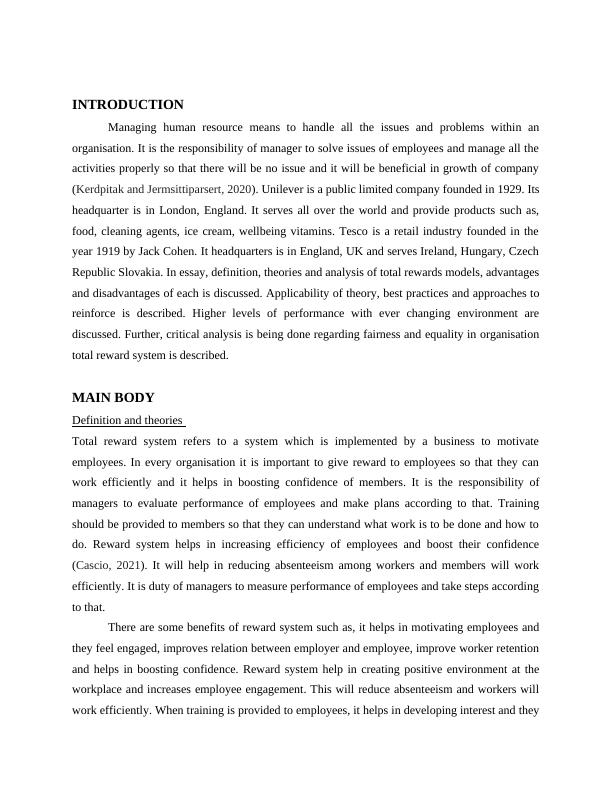 INTRODUCTION

Managing human resource means to handle all the issues and problems within an organisation. It is the responsibility of manager to solve issues of employees and manage all the activities properly so that there will be no issue and it will be beneficial in growth of company (Kerdpitak and Jermsittiparsert, 2020). Unilever is a public limited company founded in 1929. Its headquarter is in London, England. It serves all over the world and provide products such as, food, cleaning agents, ice cream, wellbeing vitamins. Tesco is a retail industry founded in the year 1919 by Jack Cohen. It headquarters is in England, UK and serves Ireland, Hungary, Czech Republic Slovakia. In essay, definition, theories and analysis of total rewards models, advantages and disadvantages of each is discussed. Applicability of theory, best practices and approaches to reinforce is described. Higher levels of performance with ever changing environment are discussed. Further, critical analysis is being done regarding fairness and equality in organisation total reward system is described.

MAIN BODY

Definition and theories

Total reward system refers to a system which is implemented by a business to motivate employees. In every organisation it is important to give reward to employees so that they can work efficiently and it helps in boosting confidence of members. It is the responsibility of managers to evaluate performance of employees and make plans according to that. Training should be provided to members so that they can understand what work is to be done and how to do. Reward system helps in increasing efficiency of employees and boost their confidence (Cascio, 2021). It will help in reducing absenteeism among workers and members will work efficiently. It is duty of managers to measure performance of employees and take steps according to that.

There are some benefits of reward system such as, it helps in motivating employees and they feel engaged, improves relation between employer and employee, improve worker retention and helps in boosting confidence. Reward system help in creating positive environment at the workplace and increases employee engagement. This will reduce absenteeism and workers will work efficiently. When training is provided to employees, it helps in developing interest and they